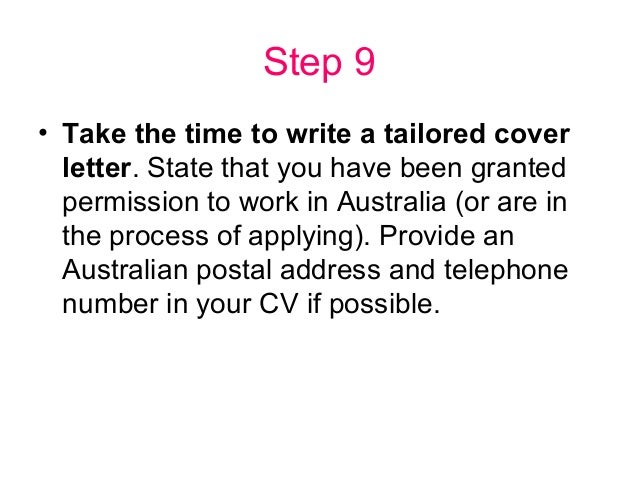 Step 9

• Take the time to write a tailored cover letter. State that you have been granted permission to work in Australia (or are in the process of applying). Provide an Australian postal address and telephone number in your CV if possible.